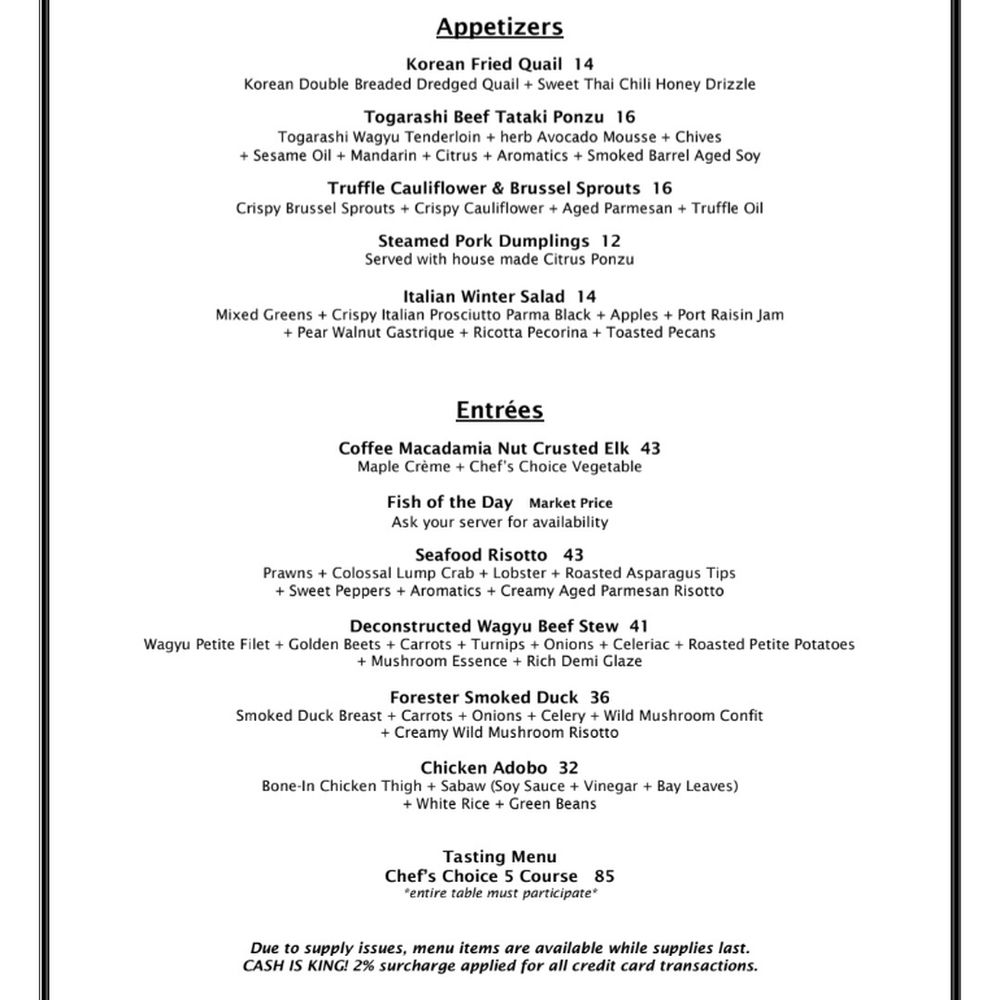 Appetizers

Korean Fried Quail 14
Korean Double Breaded Dredged Quail + Sweet Thai Chili Honey Drizzle

Togarashi Beef Tataki Ponzu 16
Togarashi Wagyu Tenderloin + herb Avocado Mousse + Chives + Sesame Oil + Mandarin + Citrus + Aromatics + Smoked Barrel Aged Soy

Truffle Cauliflower & Brussel Sprouts 16
Crispy Brussel Sprouts + Crispy Cauliflower + Aged Parmesan + Truffle Oil

Steamed Pork Dumplings 12
Served with house made Citrus Ponzu

Italian Winter Salad 14
Mixed Greens + Crispy Italian Prosciutto Parma Black + Apples + Port Raisin Jam + Pear Walnut Gastrique + Ricotta Pecorina + Toasted Pecans

Entrées

Coffee Macadamia Nut Crusted Elk 43
Maple Crème + Chef's Choice Vegetable

Fish of the Day Market Price
Ask your server for availability

Seafood Risotto 43
Prawns + Colossal Lump Crab + Lobster + Roasted Asparagus Tips + Sweet Peppers + Aromatics + Creamy Aged Parmesan Risotto

Deconstructed Wagyu Beef Stew 41
Wagyu Petite Filet + Golden Beets + Carrots + Turnips + Onions + Celeriac + Roasted Petite Potatoes + Mushroom Essence + Rich Demi Glaze

Forester Smoked Duck 36
Smoked Duck Breast + Carrots + Onions + Celery + Wild Mushroom Confit + Creamy Wild Mushroom Risotto

Chicken Adobo 32
Bone-In Chicken Thigh + Sabaw (Soy Sauce + Vinegar + Bay Leaves) + White Rice + Green Beans

Tasting Menu
Chef's Choice 5 Course 85
*entire table must participate*

Due to supply issues, menu items are available while supplies last.
CASH IS KING! 2% surcharge applied for all credit card transactions.